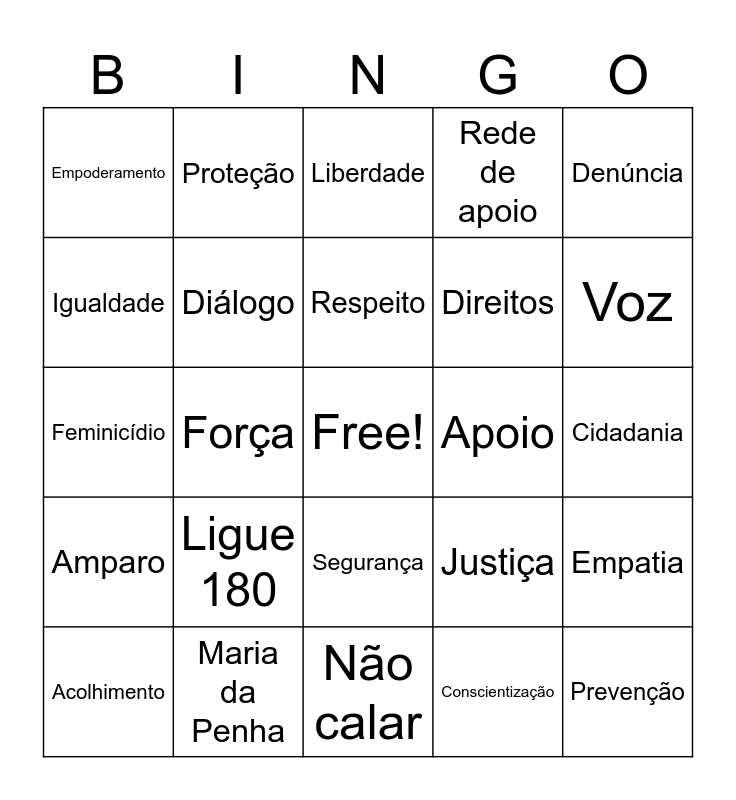 | B | I | N | G | O |
|---|---|---|---|---|
| Empoderamento | Proteção | Liberdade | Rede de apoio | Denúncia |
| Igualdade | Diálogo | Respeito | Direitos | Voz |
| Feminicídio | Força | Free! | Apoio | Cidadania |
| Amparo | Ligue 180 | Segurança | Justiça | Empatia |
| Acolhimento | Maria da Penha | Não calar | Conscientização | Prevenção |